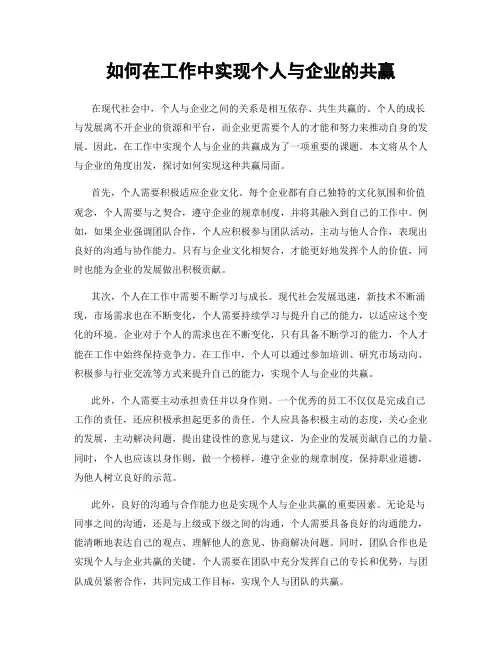 如何在工作中实现个人与企业的共赢

在现代社会中，个人与企业之间的关系是相互依存、共生共赢的。个人的成长与发展离不开企业的资源和平台，而企业更需要个人的才能和努力来推动自身的发展。因此，在工作中实现个人与企业的共赢成为了一项重要的课题。本文将从个人与企业的角度出发，探讨如何实现这种共赢局面。

首先，个人需要积极适应企业文化。每个企业都有自己独特的文化氛围和价值观念，个人需要与之契合，遵守企业的规章制度，并将其融入到自己的工作中。例如，如果企业强调团队合作，个人应积极参与团队活动，主动与他人合作，表现出良好的沟通与协作能力。只有与企业文化相契合，才能更好地发挥个人的价值，同时也能为企业的发展做出积极贡献。

其次，个人在工作中需要不断学习与成长。现代社会发展迅速，新技术不断涌现，市场需求也在不断变化，个人需要持续学习与提升自己的能力，以适应这个变化的环境。企业对于个人的需求也在不断变化，只有具备不断学习的能力，个人才能在工作中始终保持竞争力。在工作中，个人可以通过参加培训、研究市场动向、积极参与行业交流等方式来提升自己的能力，实现个人与企业的共赢。

此外，个人需要主动承担责任并以身作则。一个优秀的员工不仅仅是完成自己工作的责任，还应积极承担起更多的责任。个人应具备积极主动的态度，关心企业的发展，主动解决问题，提出建设性的意见与建议，为企业的发展贡献自己的力量。同时，个人也应该以身作则，做一个榜样，遵守企业的规章制度，保持职业道德，为他人树立良好的示范。

此外，良好的沟通与合作能力也是实现个人与企业共赢的重要因素。无论是与同事之间的沟通，还是与上级或下级之间的沟通，个人需要具备良好的沟通能力，能清晰地表达自己的观点、理解他人的意见、协商解决问题。同时，团队合作也是实现个人与企业共赢的关键。个人需要在团队中充分发挥自己的专长和优势，与团队成员紧密合作，共同完成工作目标，实现个人与团队的共赢。